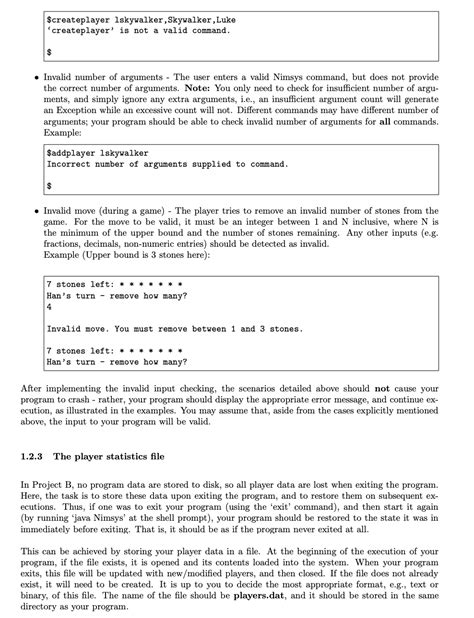 $createplayer lskywalker,Skywalker,Luke
'createplayer' is not a valid command.

$

• Invalid number of arguments - The user enters a valid Nimsys command, but does not provide the correct number of arguments. **Note:** You only need to check for insufficient number of arguments, and simply ignore any extra arguments, i.e., an insufficient argument count will generate an Exception while an excessive count will not. Different commands may have different number of arguments; your program should be able to check invalid number of arguments for **all** commands. Example:

$addplayer lskywalker
Incorrect number of arguments supplied to command.

$

• Invalid move (during a game) - The player tries to remove an invalid number of stones from the game. For the move to be valid, it must be an integer between 1 and N inclusive, where N is the minimum of the upper bound and the number of stones remaining. Any other inputs (e.g. fractions, decimals, non-numeric entries) should be detected as invalid.
Example (Upper bound is 3 stones here):

7 stones left: * * * * * * *
Han's turn - remove how many?
4

Invalid move. You must remove between 1 and 3 stones.

7 stones left: * * * * * * *
Han's turn - remove how many?

After implementing the invalid input checking, the scenarios detailed above should **not** cause your program to crash - rather, your program should display the appropriate error message, and continue execution, as illustrated in the examples. You may assume that, aside from the cases explicitly mentioned above, the input to your program will be valid.

**1.2.3 The player statistics file**

In Project B, no program data are stored to disk, so all player data are lost when exiting the program. Here, the task is to store these data upon exiting the program, and to restore them on subsequent executions. Thus, if one was to exit your program (using the 'exit' command), and then start it again (by running 'java Nimsys' at the shell prompt), your program should be restored to the state it was in immediately before exiting. That is, it should be as if the program never exited at all.

This can be achieved by storing your player data in a file. At the beginning of the execution of your program, if the file exists, it is opened and its contents loaded into the system. When your program exits, this file will be updated with new/modified players, and then closed. If the file does not already exist, it will need to be created. It is up to you to decide the most appropriate format, e.g., text or binary, of this file. The name of the file should be **players.dat**, and it should be stored in the same directory as your program.